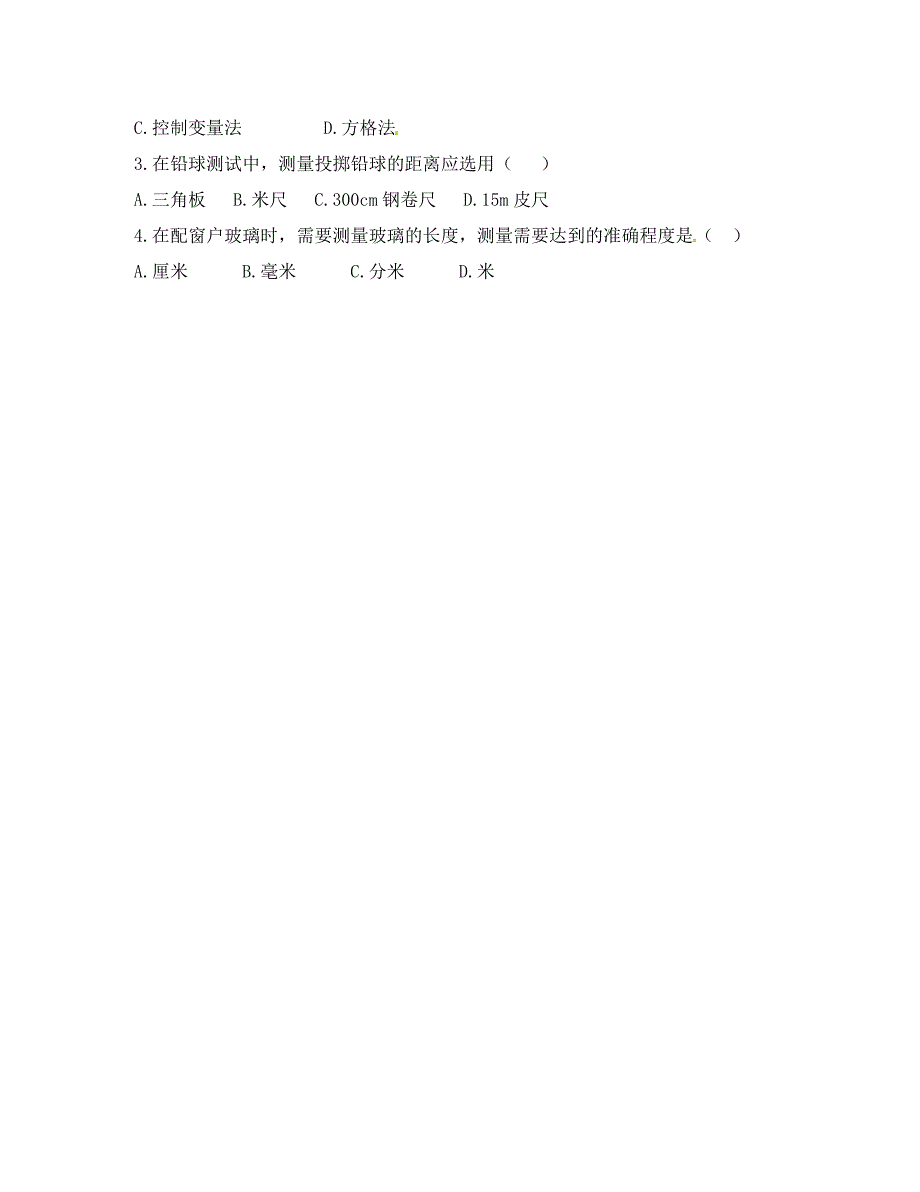 C.控制变量法　　　　D.方格法

3.在铅球测试中，测量投掷铅球的距离应选用（　　）

A.三角板　B.米尺　C.300cm 钢卷尺　D.15m 皮尺

4.在配窗户玻璃时，需要测量玻璃的长度，测量需要达到的准确程度是（　）

A.厘米　　B.毫米　　C.分米　　D.米